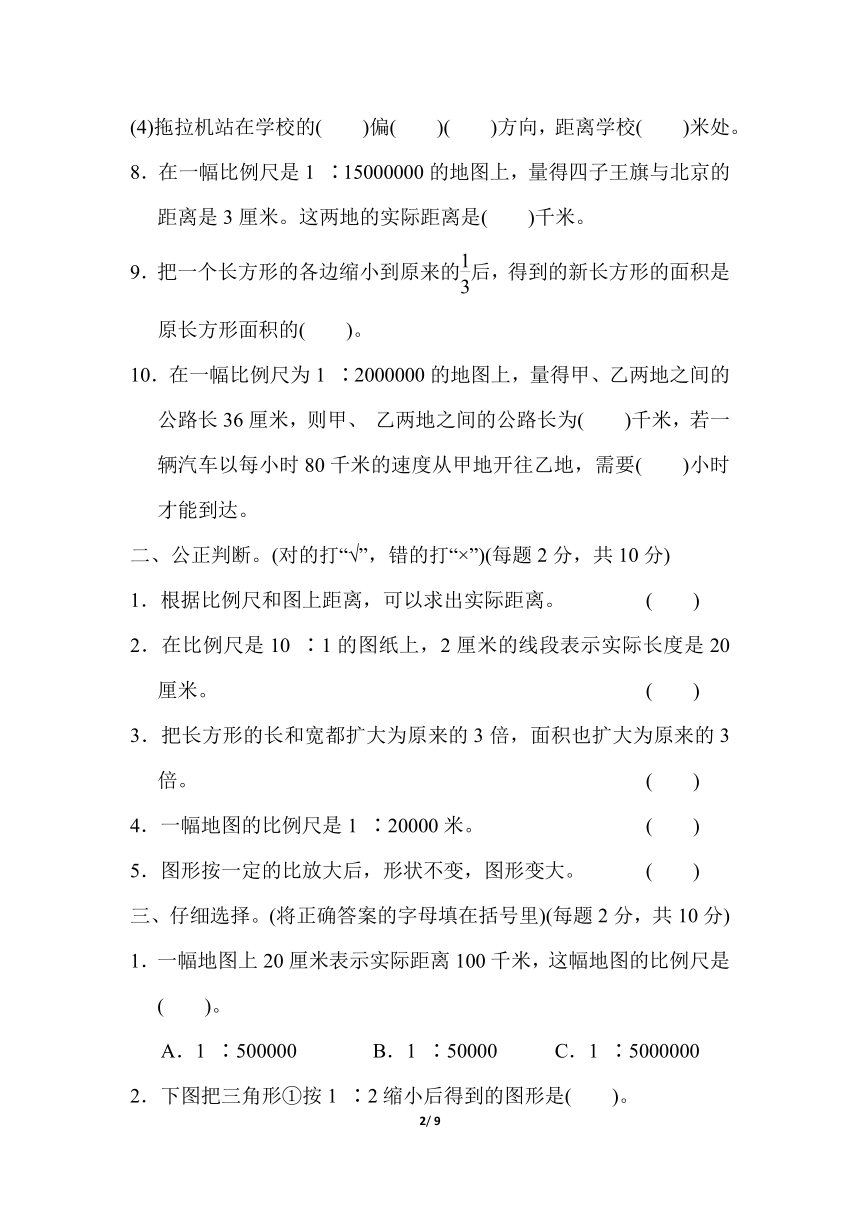 (4)拖拉机站在学校的(　　)偏(　　)(　　)方向，距离学校(　　)米处。

8．在一幅比例尺是 1 ∶15000000 的地图上，量得四子王旗与北京的距离是 3 厘米。这两地的实际距离是(　　)千米。

9．把一个长方形的各边缩小到原来的$\frac{1}{3}$后，得到的新长方形的面积是原长方形面积的(　　)。

10．在一幅比例尺为 1 ∶2000000 的地图上，量得甲、乙两地之间的公路长 36 厘米，则甲、 乙两地之间的公路长为(　　)千米，若一辆汽车以每小时 80 千米的速度从甲地开往乙地，需要(　　)小时才能到达。

二、公正判断。(对的打“√”，错的打“×”)(每题 2 分，共 10 分)

1．根据比例尺和图上距离，可以求出实际距离。　　　　(　　)

2．在比例尺是 10 ∶1 的图纸上，2 厘米的线段表示实际长度是 20 厘米。　　　　(　　)

3．把长方形的长和宽都扩大为原来的 3 倍，面积也扩大为原来的 3 倍。　　　　(　　)

4．一幅地图的比例尺是 1 ∶20000 米。　　　　(　　)

5．图形按一定的比放大后，形状不变，图形变大。　　　　(　　)

三、仔细选择。(将正确答案的字母填在括号里)(每题 2 分，共 10 分)

1．一幅地图上 20 厘米表示实际距离 100 千米，这幅地图的比例尺是(　　)。

A．1 ∶500000　　B．1 ∶50000　　C．1 ∶5000000

2．下图把三角形①按 1 ∶2 缩小后得到的图形是(　　)。

2/ 9